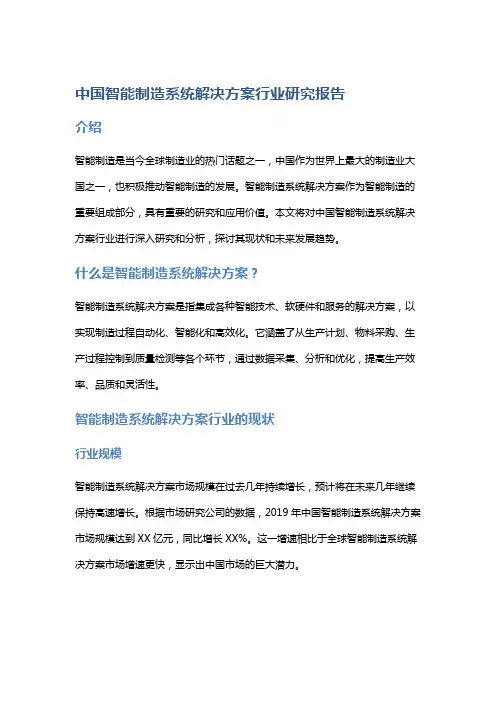 中国智能制造系统解决方案行业研究报告

介绍

智能制造是当今全球制造业的热门话题之一，中国作为世界上最大的制造业大国之一，也积极推动智能制造的发展。智能制造系统解决方案作为智能制造的重要组成部分，具有重要的研究和应用价值。本文将对中国智能制造系统解决方案行业进行深入研究和分析，探讨其现状和未来发展趋势。

什么是智能制造系统解决方案？

智能制造系统解决方案是指集成各种智能技术、软硬件和服务的解决方案，以实现制造过程自动化、智能化和高效化。它涵盖了从生产计划、物料采购、生产过程控制到质量检测等各个环节，通过数据采集、分析和优化，提高生产效率、品质和灵活性。

智能制造系统解决方案行业的现状

行业规模

智能制造系统解决方案市场规模在过去几年持续增长，预计将在未来几年继续保持高速增长。根据市场研究公司的数据，2019 年中国智能制造系统解决方案市场规模达到 XX 亿元，同比增长 XX%。这一增速相比于全球智能制造系统解决方案市场增速更快，显示出中国市场的巨大潜力。